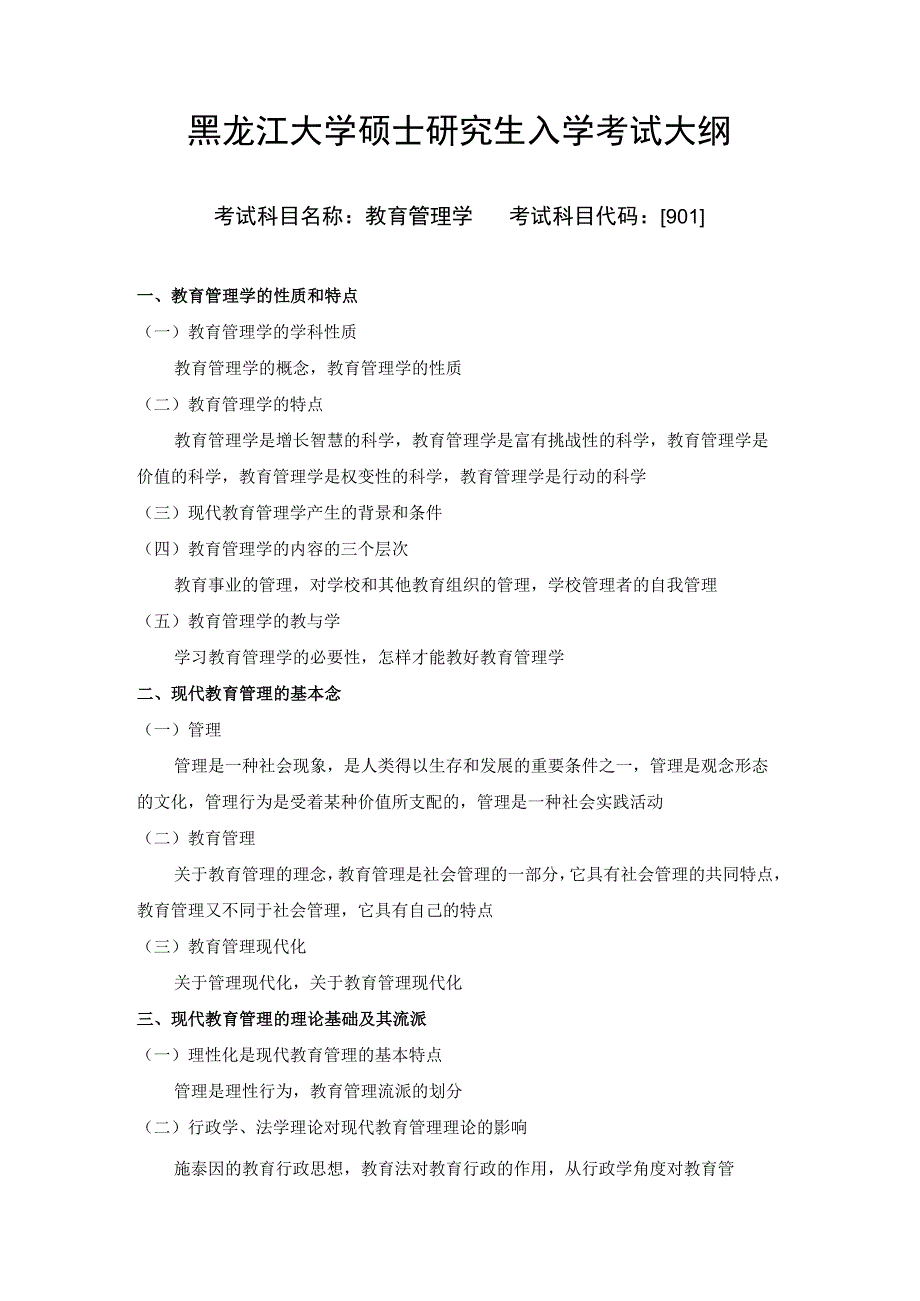 黑龙江大学硕士研究生入学考试大纲

考试科目名称：教育管理学　　考试科目代码：[901]

一、教育管理学的性质和特点

（一）教育管理学的学科性质

教育管理学的概念，教育管理学的性质

（二）教育管理学的特点

教育管理学是增长智慧的科学，教育管理学是富有挑战性的科学，教育管理学是价值的科学，教育管理学是权变性的科学，教育管理学是行动的科学

（三）现代教育管理学产生的背景和条件

（四）教育管理学的内容的三个层次

教育事业的管理，对学校和其他教育组织的管理，学校管理者的自我管理

（五）教育管理学的教与学

学习教育管理学的必要性，怎样才能教好教育管理学

二、现代教育管理的基本念

（一）管理

管理是一种社会现象，是人类得以生存和发展的重要条件之一，管理是观念形态的文化，管理行为是受着某种价值所支配的，管理是一种社会实践活动

（二）教育管理

关于教育管理的理念，教育管理是社会管理的一部分，它具有社会管理的共同特点，教育管理又不同于社会管理，它具有自己的特点

（三）教育管理现代化

关于管理现代化，关于教育管理现代化

三、现代教育管理的理论基础及其流派

（一）理性化是现代教育管理的基本特点

管理是理性行为，教育管理流派的划分

（二）行政学、法学理论对现代教育管理理论的影响

施泰因的教育行政思想，教育法对教育行政的作用，从行政学角度对教育管